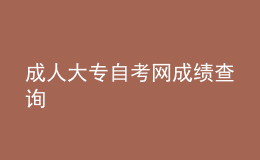 成人大专自考网成绩查询